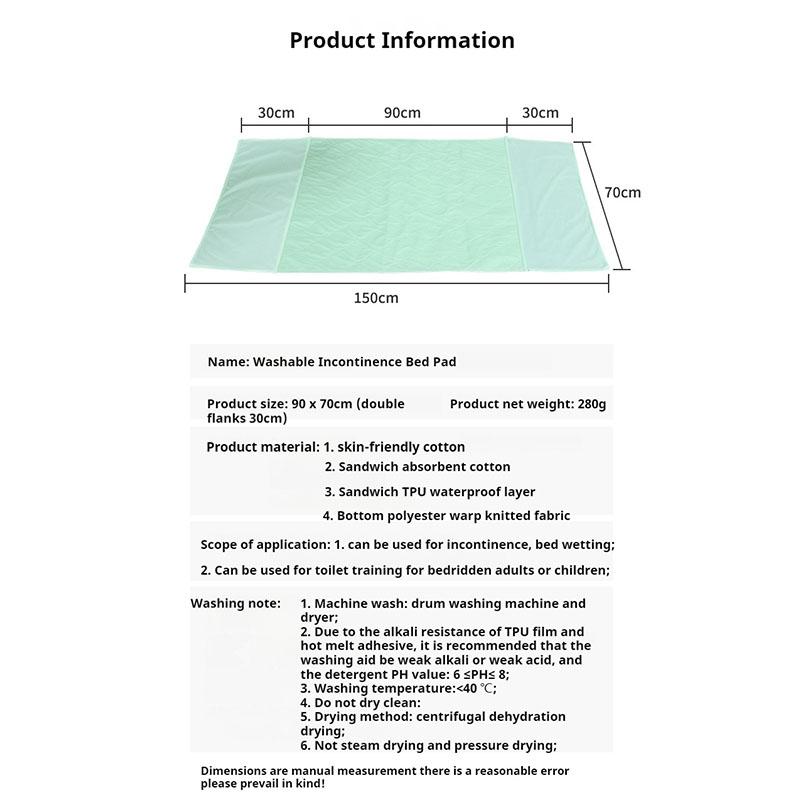 Product Information

30cm

90cm

30cm

70cm

150cm

Name: Washable Incontinence Bed Pad

Product size: 90 x 70cm (double flanks 30cm)

Product net weight: 280g

Product material: 1. skin-friendly cotton
2. Sandwich absorbent cotton
3. Sandwich TPU waterproof layer
4. Bottom polyester warp knitted fabric

Scope of application: 1. can be used for incontinence, bed wetting;
2. Can be used for toilet training for bedridden adults or children;

Washing note:
1. Machine wash: drum washing machine and dryer;
2. Due to the alkali resistance of TPU film and hot melt adhesive, it is recommended that the washing aid be weak alkali or weak acid, and the detergent PH value: 6 ≤PH≤ 8;
3. Washing temperature:<40 ℃;
4. Do not dry clean:
5. Drying method: centrifugal dehydration drying;
6. Not steam drying and pressure drying;

Dimensions are manual measurement there is a reasonable error please prevail in kind!